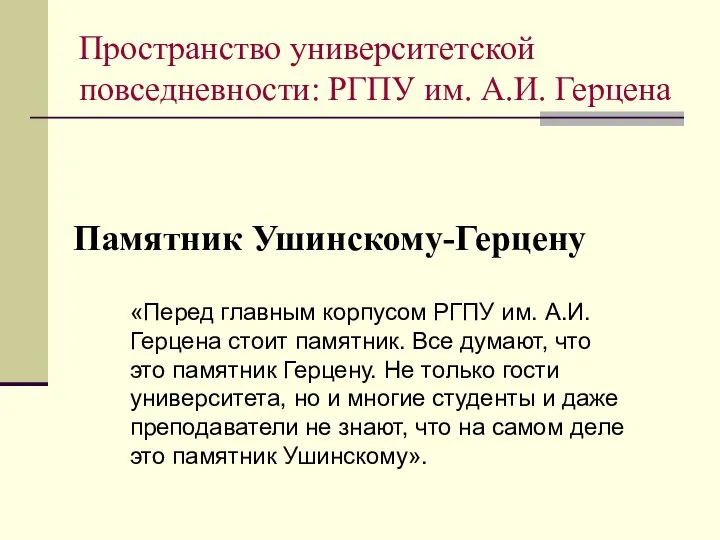 Пространство университетской повседневности: РГПУ им. А.И. Герцена

Памятник Ушинскому-Герцену

«Перед главным корпусом РГПУ им. А.И. Герцена стоит памятник. Все думают, что это памятник Герцену. Не только гости университета, но и многие студенты и даже преподаватели не знают, что на самом деле это памятник Ушинскому».